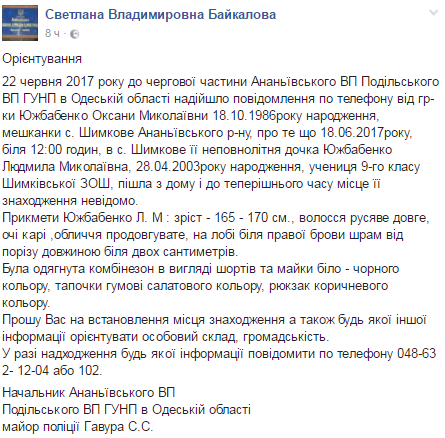 Светлана Владимировна Байкалова
8 ч ·

Орієнтування

22 червня 2017 року до чергової частини Ананьївського ВП Подільського ВП ГУНП в Одеській області надійшло повідомлення по телефону від гр-ки Южбабенко Оксани Миколаївни 18.10.1986року народження, мешканки с. Шимкове Ананьївського р-ну, про те що 18.06.2017року, біля 12:00 годин, в с. Шимкове її неповнолітня дочка Южбабенко Людмила Миколаївна, 28.04.2003року народження, учениця 9-го класу Шимківської ЗОШ, пішла з дому і до теперішнього часу місце її знаходження невідомо.
Прикмети Южбабенко Л. М : зріст - 165 - 170 см., волосся русяве довге, очі карі ,обличчя продовгувате, на лобі біля правої брови шрам від порізу довжиною біля двох сантиметрів.
Була одягнута комбінезон в вигляді шортів та майки біло - чорного кольору, тапочки гумові салатового кольору, рюкзак коричневого кольору.
Прошу Вас на встановлення місця знаходження а також будь якої іншої інформації орієнтувати особовий склад, громадськість.
У разі надходження будь якої інформації повідомити по телефону 048-63 2- 12-04 або 102.

Начальник Ананьївського ВП
Подільського ВП ГУНП в Одеській області
майор поліції Гавура С.С.